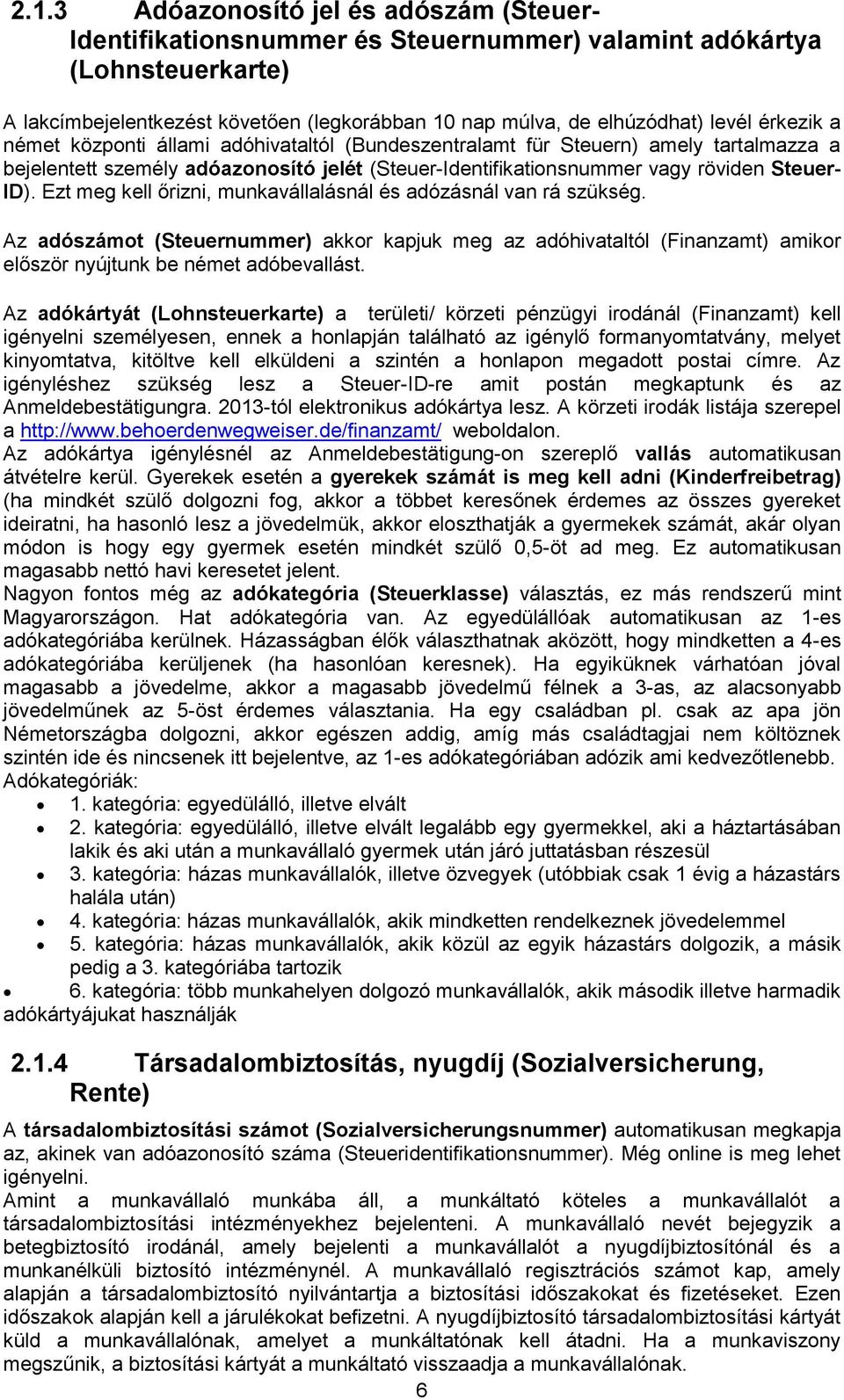 2.1.3 Adóazonosító jel és adószám (Steuer-Identifikationsnummer és Steuernummer) valamint adókártya (Lohnsteuerkarte)

A lakcímbejelentkezést követően (legkorábban 10 nap múlva, de elhúzódhat) levél érkezik a német központi állami adóhivataltól (Bundeszentralamt für Steuern) amely tartalmazza a bejelentett személy adóazonosító jelét (Steuer-Identifikationsnummer vagy röviden Steuer-ID). Ezt meg kell őrizni, munkavállalásnál és adózásnál van rá szükség.

Az adószámot (Steuernummer) akkor kapjuk meg az adóhivataltól (Finanzamt) amikor először nyújtunk be német adóbevallást.

Az adókártyát (Lohnsteuerkarte) a területi/ körzeti pénzügyi irodánál (Finanzamt) kell igényelni személyesen, ennek a honlapján található az igénylő formanyomtatvány, melyet kinyomtatva, kitöltve kell elküldeni a szintén a honlapon megadott postai címre. Az igényléshez szükség lesz a Steuer-ID-re amit postán megkaptunk és az Anmeldebestätigungra. 2013-tól elektronikus adókártya lesz. A körzeti irodák listája szerepel a http://www.behoerdenwegweiser.de/finanzamt/ weboldalon.
Az adókártya igénylésnél az Anmeldebestätigung-on szereplő vallás automatikusan átvételre kerül. Gyerekek esetén a gyerekek számát is meg kell adni (Kinderfreibetrag) (ha mindkét szülő dolgozni fog, akkor a többet keresőnek érdemes az összes gyereket ideiratni, ha hasonló lesz a jövedelmük, akkor eloszthatják a gyermekek számát, akár olyan módon is hogy egy gyermek esetén mindkét szülő 0,5-öt ad meg. Ez automatikusan magasabb nettó havi keresetet jelent.
Nagyon fontos még az adókategória (Steuerklasse) választás, ez más rendszerű mint Magyarországon. Hat adókategória van. Az egyedülállóak automatikusan az 1-es adókategóriába kerülnek. Házasságban élők választhatnak aközött, hogy mindketten a 4-es adókategóriába kerüljenek (ha hasonlóan keresnek). Ha egyiküknek várhatóan jóval magasabb a jövedelme, akkor a magasabb jövedelmű félnek a 3-as, az alacsonyabb jövedelműnek az 5-öst érdemes választania. Ha egy családban pl. csak az apa jön Németországba dolgozni, akkor egészen addig, amíg más családtagjai nem költöznek szintén ide és nincsenek itt bejelentve, az 1-es adókategóriában adózik ami kedvezőtlenebb.
Adókategóriák:
• 1. kategória: egyedülálló, illetve elvált
• 2. kategória: egyedülálló, illetve elvált legalább egy gyermekkel, aki a háztartásában lakik és aki után a munkavállaló gyermek után járó juttatásban részesül
• 3. kategória: házas munkavállalók, illetve özvegyek (utóbbiak csak 1 évig a házastárs halála után)
• 4. kategória: házas munkavállalók, akik mindketten rendelkeznek jövedelemmel
• 5. kategória: házas munkavállalók, akik közül az egyik házastárs dolgozik, a másik pedig a 3. kategóriába tartozik
• 6. kategória: több munkahelyen dolgozó munkavállalók, akik második illetve harmadik adókártyájukat használják

2.1.4 Társadalombiztosítás, nyugdíj (Sozialversicherung, Rente)

A társadalombiztosítási számot (Sozialversicherungsnummer) automatikusan megkapja az, akinek van adóazonosító száma (Steueridentifikationsnummer). Még online is meg lehet igényelni.
Amint a munkavállaló munkába áll, a munkáltató köteles a munkavállalót a társadalombiztosítási intézményekhez bejelenteni. A munkavállaló nevét bejegyzik a betegbiztosító irodánál, amely bejelenti a munkavállalót a nyugdíjbiztosítónál és a munkanélküli biztosító intézménynél. A munkavállaló regisztrációs számot kap, amely alapján a társadalombiztosító nyilvántartja a biztosítási időszakokat és fizetéseket. Ezen időszakok alapján kell a járulékokat befizetni. A nyugdíjbiztosító társadalombiztosítási kártyát küld a munkavállalónak, amelyet a munkáltatónak kell átadni. Ha a munkaviszony megszűnik, a biztosítási kártyát a munkáltató visszaadja a munkavállalónak.

6